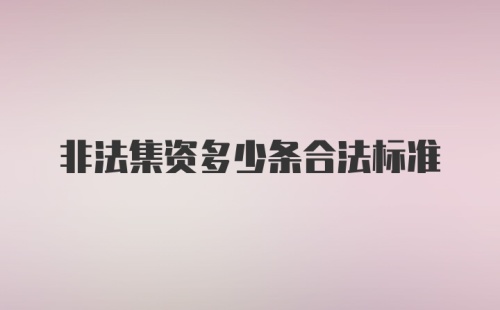 非法集资多少条合法标准